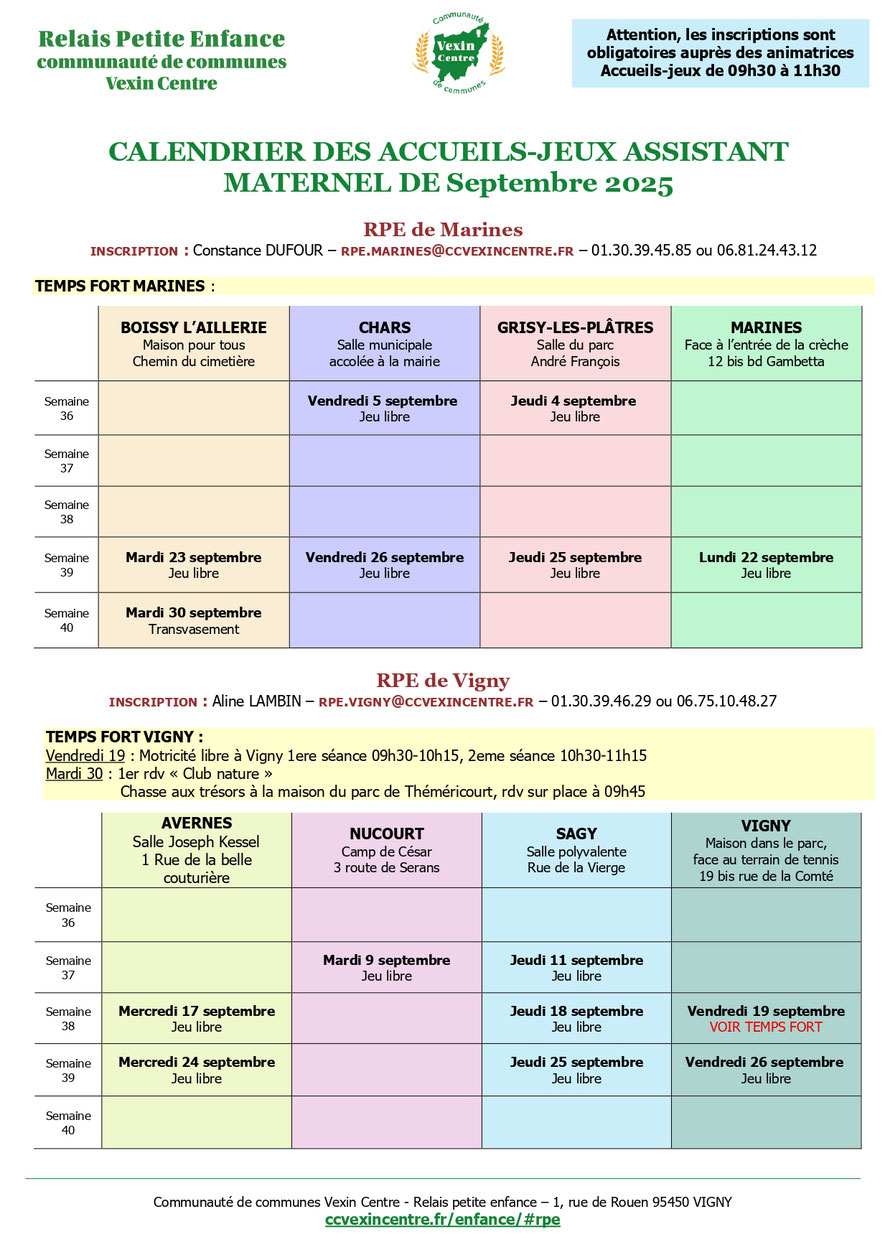 Relais Petite Enfance
communauté de communes
Vexin Centre

Communauté Vexin Centre de communes

Attention, les inscriptions sont obligatoires auprès des animatrices
Accueils-jeux de 09h30 à 11h30

CALENDRIER DES ACCUEILS-JEUX ASSISTANT MATERNEL DE Septembre 2025

RPE de Marines
INSCRIPTION : Constance DUFOUR – RPE.MARINES@CCVEXINCENTRE.FR – 01.30.39.45.85 ou 06.81.24.43.12

TEMPS FORT MARINES :

| | BOISSY L'AILLERIE Maison pour tous Chemin du cimetière | CHARS Salle municipale accolée à la mairie | GRISY-LES-PLÂTRES Salle du parc André François | MARINES Face à l'entrée de la crèche 12 bis bd Gambetta |
|---|---|---|---|---|
| Semaine 36 | | Vendredi 5 septembre Jeu libre | Jeudi 4 septembre Jeu libre | |
| Semaine 37 | | | | |
| Semaine 38 | | | | |
| Semaine 39 | Mardi 23 septembre Jeu libre | Vendredi 26 septembre Jeu libre | Jeudi 25 septembre Jeu libre | Lundi 22 septembre Jeu libre |
| Semaine 40 | Mardi 30 septembre Transvasement | | | |

RPE de Vigny
INSCRIPTION : Aline LAMBIN – RPE.VIGNY@CCVEXINCENTRE.FR – 01.30.39.46.29 ou 06.75.10.48.27

TEMPS FORT VIGNY :
Vendredi 19 : Motricité libre à Vigny 1ere séance 09h30-10h15, 2eme séance 10h30-11h15
Mardi 30 : 1er rdv « Club nature »
Chasse aux trésors à la maison du parc de Théméricourt, rdv sur place à 09h45

| | AVERNES Salle Joseph Kessel 1 Rue de la belle couturière | NUCOURT Camp de César 3 route de Serans | SAGY Salle polyvalente Rue de la Vierge | VIGNY Maison dans le parc, face au terrain de tennis 19 bis rue de la Comté |
|---|---|---|---|---|
| Semaine 36 | | | | |
| Semaine 37 | | Mardi 9 septembre Jeu libre | Jeudi 11 septembre Jeu libre | |
| Semaine 38 | Mercredi 17 septembre Jeu libre | | Jeudi 18 septembre Jeu libre | Vendredi 19 septembre VOIR TEMPS FORT |
| Semaine 39 | Mercredi 24 septembre Jeu libre | | Jeudi 25 septembre Jeu libre | Vendredi 26 septembre Jeu libre |
| Semaine 40 | | | | |

Communauté de communes Vexin Centre - Relais petite enfance – 1, rue de Rouen 95450 VIGNY
ccvexincentre.fr/enfance/#rpe